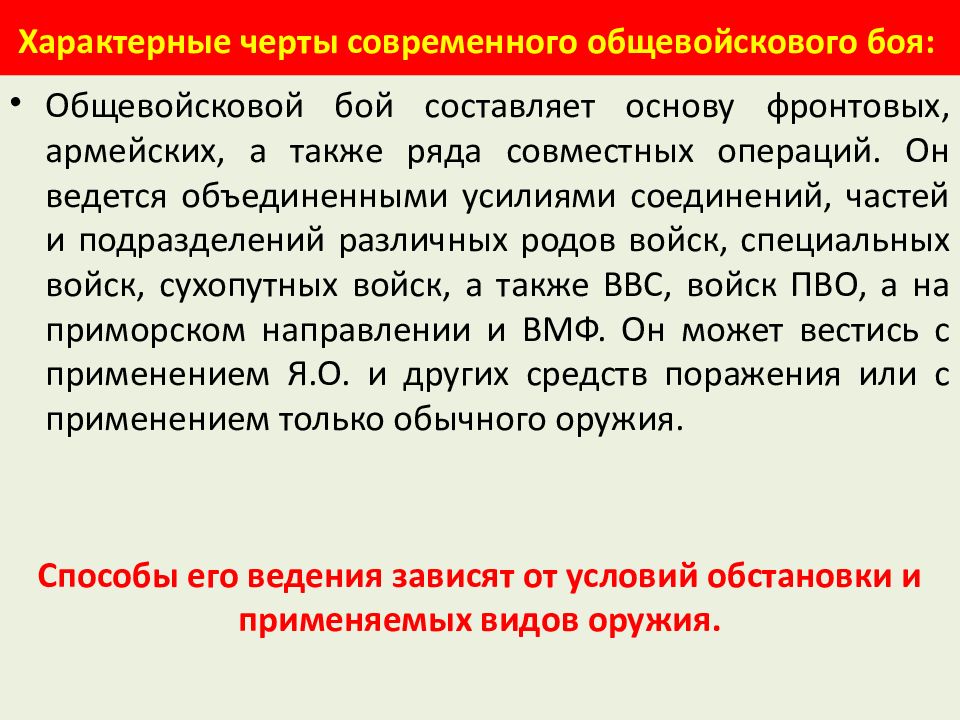 Характерные черты современного общевойскового боя:

• Общевойсковой бой составляет основу фронтовых, армейских, а также ряда совместных операций. Он ведется объединенными усилиями соединений, частей и подразделений различных родов войск, специальных войск, сухопутных войск, а также ВВС, войск ПВО, а на приморском направлении и ВМФ. Он может вестись с применением Я.О. и других средств поражения или с применением только обычного оружия.

Способы его ведения зависят от условий обстановки и применяемых видов оружия.